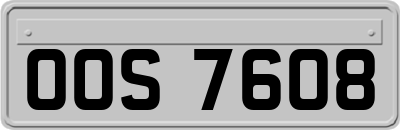 OOS 7608